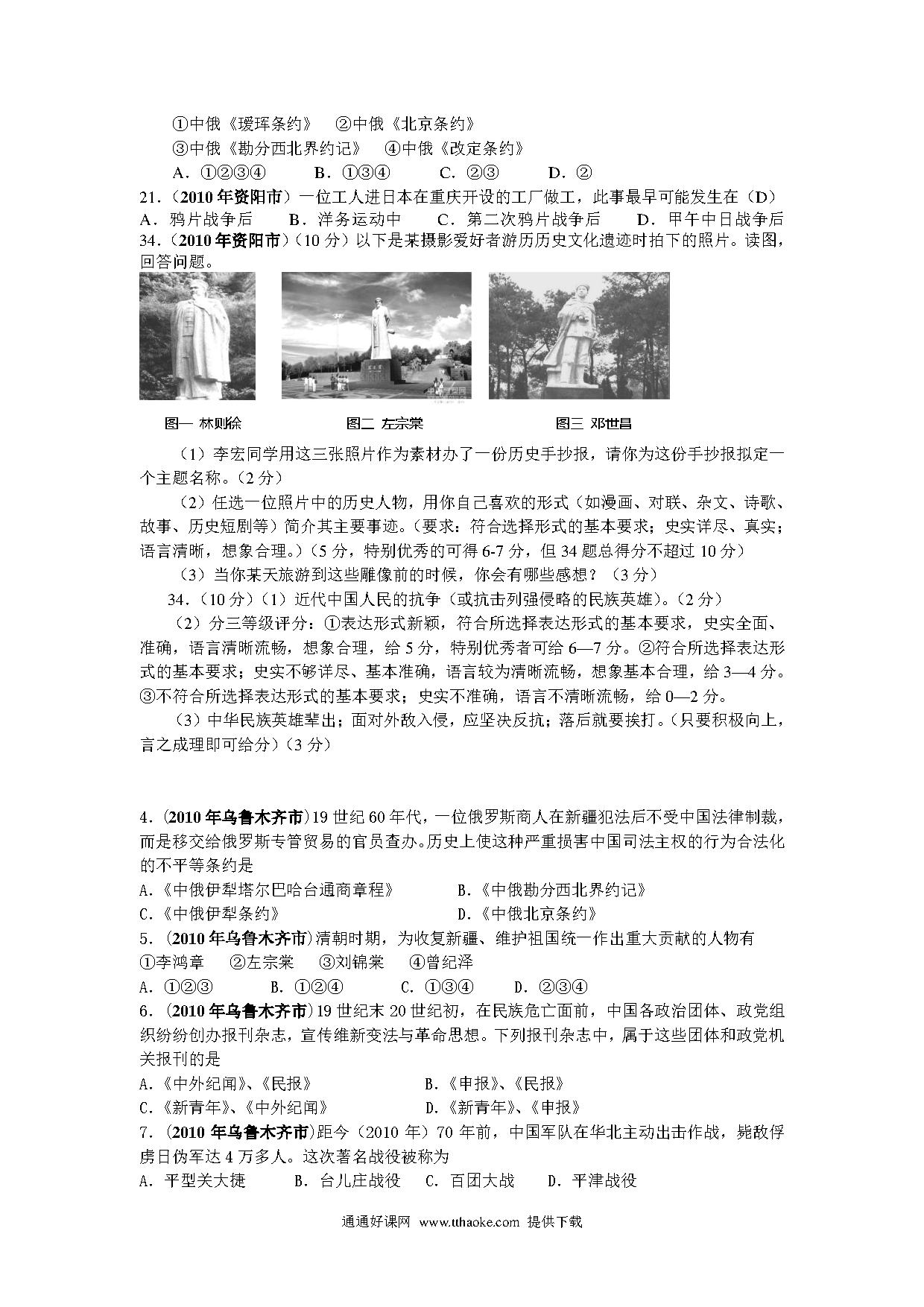 ①中俄《瑷珲条约》　②中俄《北京条约》

③中俄《勘分西北界约记》　④中俄《改定条约》

A．①②③④　　B．①③④　　C．②③　　D．②

21．(2010 年资阳市）一位工人进日本在重庆开设的工厂做工，此事最早可能发生在（D）

A．鸦片战争后　　B．洋务运动中　　C．第二次鸦片战争后　　D．甲午中日战争后

34．(2010 年资阳市)（10 分）以下是某摄影爱好者游历历史文化遗迹时拍下的照片。读图，回答问题。

图一 林则徐　　图二 左宗棠　　图三 邓世昌

（1）李宏同学用这三张照片作为素材办了一份历史手抄报，请你为这份手抄报拟定一个主题名称。(2 分)

（2）任选一位照片中的历史人物，用你自己喜欢的形式（如漫画、对联、杂文、诗歌、故事、历史短剧等）简介其主要事迹。(要求：符合选择形式的基本要求；史实详尽、真实；语言清晰，想象合理。)（5 分，特别优秀的可得 6-7 分，但 34 题总得分不超过 10 分）

（3）当你某天旅游到这些雕像前的时候，你会有哪些感想？（3 分）

34．(10 分)（1）近代中国人民的抗争（或抗击列强侵略的民族英雄）。(2 分)

（2）分三等级评分：①表达形式新颖，符合所选择表达形式的基本要求，史实全面、准确，语言清晰流畅，想象合理，给 5 分，特别优秀者可给 6—7 分。②符合所选择表达形式的基本要求；史实不够详尽、基本准确，语言较为清晰流畅，想象基本合理，给 3—4 分。③不符合所选择表达形式的基本要求；史实不准确，语言不清晰流畅，给 0—2 分。

（3）中华民族英雄辈出；面对外敌入侵，应坚决反抗；落后就要挨打。(只要积极向上，言之成理即可给分)（3 分）

4．(2010 年乌鲁木齐市)19 世纪 60 年代，一位俄罗斯商人在新疆犯法后不受中国法律制裁，而是移交给俄罗斯专管贸易的官员查办。历史上使这种严重损害中国司法主权的行为合法化的不平等条约是

A.《中俄伊犁塔尔巴哈台通商章程》　　B.《中俄勘分西北界约记》

C.《中俄伊犁条约》　　D.《中俄北京条约》

5．(2010 年乌鲁木齐市)清朝时期，为收复新疆、维护祖国统一作出重大贡献的人物有

①李鸿章　②左宗棠　③刘锦棠　④曾纪泽

A．①②③　　B．①②④　　C．①③④　　D．②③④

6．(2010 年乌鲁木齐市)19 世纪末 20 世纪初，在民族危亡面前，中国各政治团体、政党组织纷纷创办报刊杂志，宣传维新变法与革命思想。下列报刊杂志中，属于这些团体和政党机关报刊的是

A.《中外纪闻》、《民报》　　B.《申报》、《民报》

C.《新青年》、《中外纪闻》　　D.《新青年》、《申报》

7．(2010 年乌鲁木齐市)距今（2010 年）70 年前，中国军队在华北主动出击作战，毙敌俘虏日伪军达 4 万多人。这次著名战役被称为

A．平型关大捷　　B．台儿庄战役　　C．百团大战　　D．平津战役

通通好课网 www.tthaoke.com 提供下载